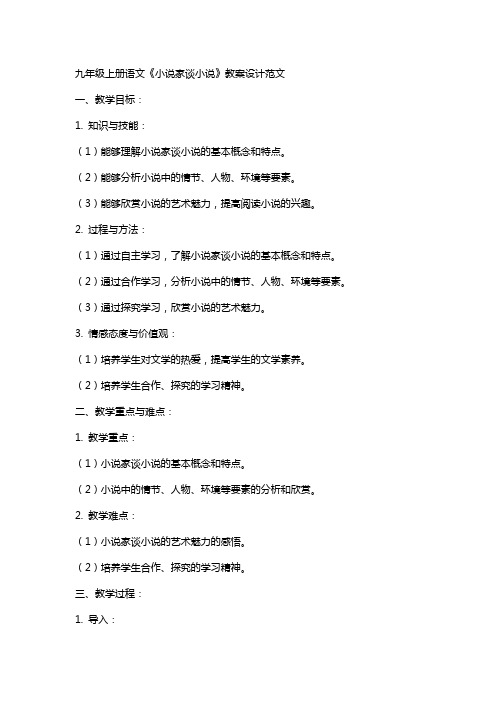 九年级上册语文《小说家谈小说》教案设计范文

一、教学目标：

1. 知识与技能：

（1）能够理解小说家谈小说的基本概念和特点。

（2）能够分析小说中的情节、人物、环境等要素。

（3）能够欣赏小说的艺术魅力，提高阅读小说的兴趣。

2. 过程与方法：

（1）通过自主学习，了解小说家谈小说的基本概念和特点。

（2）通过合作学习，分析小说中的情节、人物、环境等要素。

（3）通过探究学习，欣赏小说的艺术魅力。

3. 情感态度与价值观：

（1）培养学生对文学的热爱，提高学生的文学素养。

（2）培养学生合作、探究的学习精神。

二、教学重点与难点：

1. 教学重点：

（1）小说家谈小说的基本概念和特点。

（2）小说中的情节、人物、环境等要素的分析和欣赏。

2. 教学难点：

（1）小说家谈小说的艺术魅力的感悟。

（2）培养学生合作、探究的学习精神。

三、教学过程：

1. 导入：